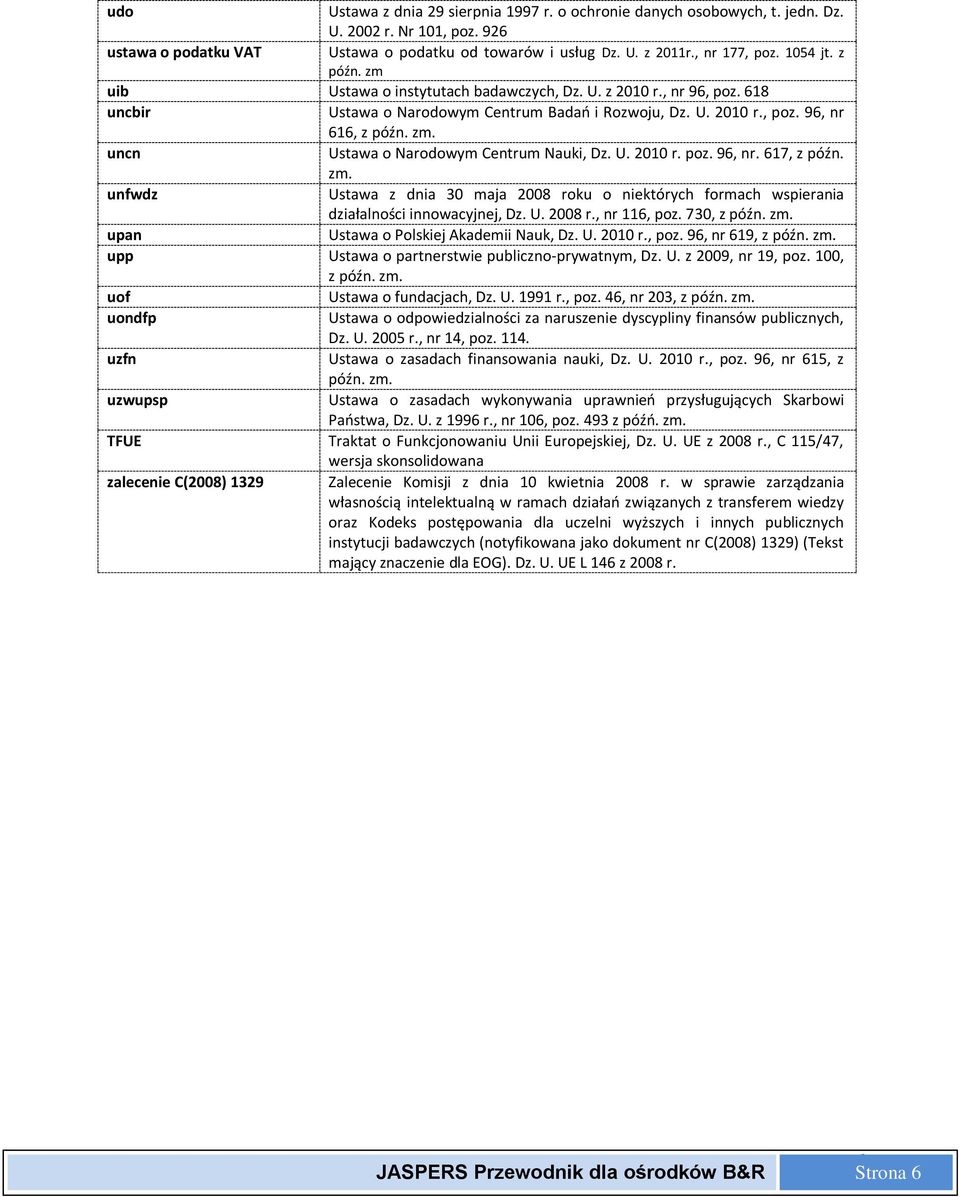 | | |
|---|---|
| udo | Ustawa z dnia 29 sierpnia 1997 r. o ochronie danych osobowych, t. jedn. Dz. U. 2002 r. Nr 101, poz. 926 |
| ustawa o podatku VAT | Ustawa o podatku od towarów i usług Dz. U. z 2011r., nr 177, poz. 1054 jt. z późn. zm |
| uib | Ustawa o instytutach badawczych, Dz. U. z 2010 r., nr 96, poz. 618 |
| uncbir | Ustawa o Narodowym Centrum Badań i Rozwoju, Dz. U. 2010 r., poz. 96, nr 616, z późn. zm. |
| uncn | Ustawa o Narodowym Centrum Nauki, Dz. U. 2010 r. poz. 96, nr. 617, z późn. zm. |
| unfwdz | Ustawa z dnia 30 maja 2008 roku o niektórych formach wspierania działalności innowacyjnej, Dz. U. 2008 r., nr 116, poz. 730, z późn. zm. |
| upan | Ustawa o Polskiej Akademii Nauk, Dz. U. 2010 r., poz. 96, nr 619, z późn. zm. |
| upp | Ustawa o partnerstwie publiczno-prywatnym, Dz. U. z 2009, nr 19, poz. 100, z późn. zm. |
| uof | Ustawa o fundacjach, Dz. U. 1991 r., poz. 46, nr 203, z późn. zm. |
| uondfp | Ustawa o odpowiedzialności za naruszenie dyscypliny finansów publicznych, Dz. U. 2005 r., nr 14, poz. 114. |
| uzfn | Ustawa o zasadach finansowania nauki, Dz. U. 2010 r., poz. 96, nr 615, z późn. zm. |
| uzwupsp | Ustawa o zasadach wykonywania uprawnień przysługujących Skarbowi Państwa, Dz. U. z 1996 r., nr 106, poz. 493 z późń. zm. |
| TFUE | Traktat o Funkcjonowaniu Unii Europejskiej, Dz. U. UE z 2008 r., C 115/47, wersja skonsolidowana |
| zalecenie C(2008) 1329 | Zalecenie Komisji z dnia 10 kwietnia 2008 r. w sprawie zarządzania własnością intelektualną w ramach działań związanych z transferem wiedzy oraz Kodeks postępowania dla uczelni wyższych i innych publicznych instytucji badawczych (notyfikowana jako dokument nr C(2008) 1329) (Tekst mający znaczenie dla EOG). Dz. U. UE L 146 z 2008 r. |

JASPERS Przewodnik dla ośrodków B&R Strona 6